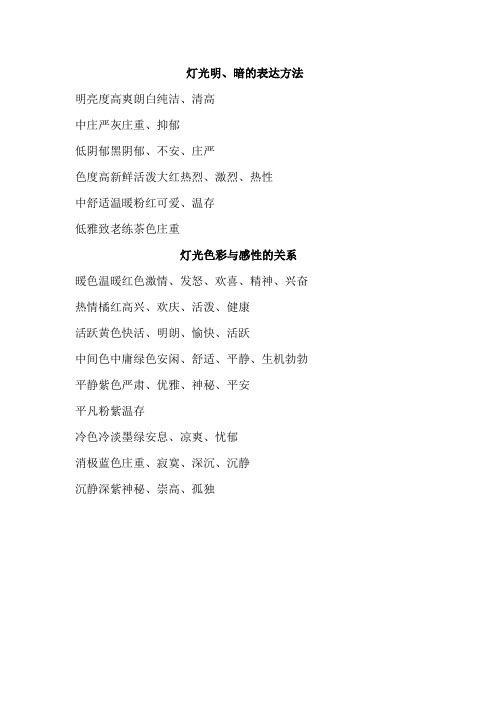 灯光明、暗的表达方法

明亮度高爽朗白纯洁、清高

中庄严灰庄重、抑郁

低阴郁黑阴郁、不安、庄严

色度高新鲜活泼大红热烈、激烈、热性

中舒适温暖粉红可爱、温存

低雅致老练茶色庄重

灯光色彩与感性的关系

暖色温暖红色激情、发怒、欢喜、精神、兴奋

热情橘红高兴、欢庆、活泼、健康

活跃黄色快活、明朗、愉快、活跃

中间色中庸绿色安闲、舒适、平静、生机勃勃

平静紫色严肃、优雅、神秘、平安

平凡粉紫温存

冷色冷淡墨绿安息、凉爽、忧郁

消极蓝色庄重、寂寞、深沉、沉静

沉静深紫神秘、崇高、孤独